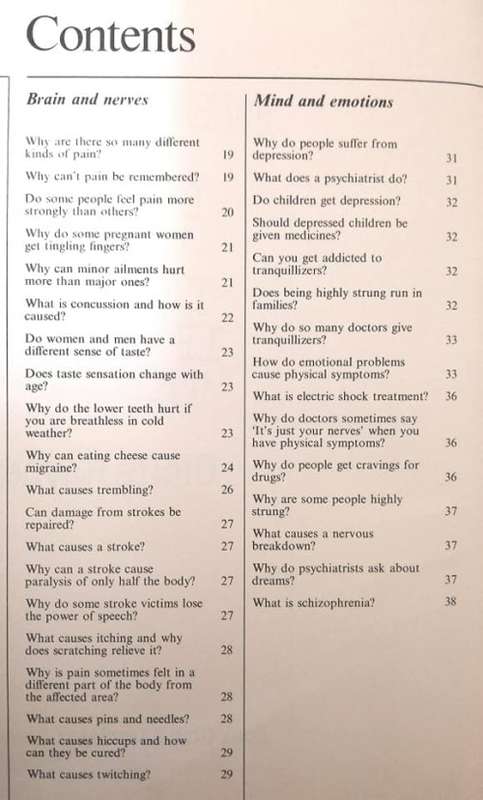 Contents

Brain and nerves

Why are there so many different kinds of pain? 19

Why can't pain be remembered? 19

Do some people feel pain more strongly than others? 20

Why do some pregnant women get tingling fingers? 21

Why can minor ailments hurt more than major ones? 21

What is concussion and how is it caused? 22

Do women and men have a different sense of taste? 23

Does taste sensation change with age? 23

Why do the lower teeth hurt if you are breathless in cold weather? 23

Why can eating cheese cause migraine? 24

What causes trembling? 26

Can damage from strokes be repaired? 27

What causes a stroke? 27

Why can a stroke cause paralysis of only half the body? 27

Why do some stroke victims lose the power of speech? 27

What causes itching and why does scratching relieve it? 28

Why is pain sometimes felt in a different part of the body from the affected area? 28

What causes pins and needles? 28

What causes hiccups and how can they be cured? 29

What causes twitching? 29

Mind and emotions

Why do people suffer from depression? 31

What does a psychiatrist do? 31

Do children get depression? 32

Should depressed children be given medicines? 32

Can you get addicted to tranquillizers? 32

Does being highly strung run in families? 32

Why do so many doctors give tranquillizers? 33

How do emotional problems cause physical symptoms? 33

What is electric shock treatment? 36

Why do doctors sometimes say 'It's just your nerves' when you have physical symptoms? 36

Why do people get cravings for drugs? 36

Why are some people highly strung? 37

What causes a nervous breakdown? 37

Why do psychiatrists ask about dreams? 37

What is schizophrenia? 38